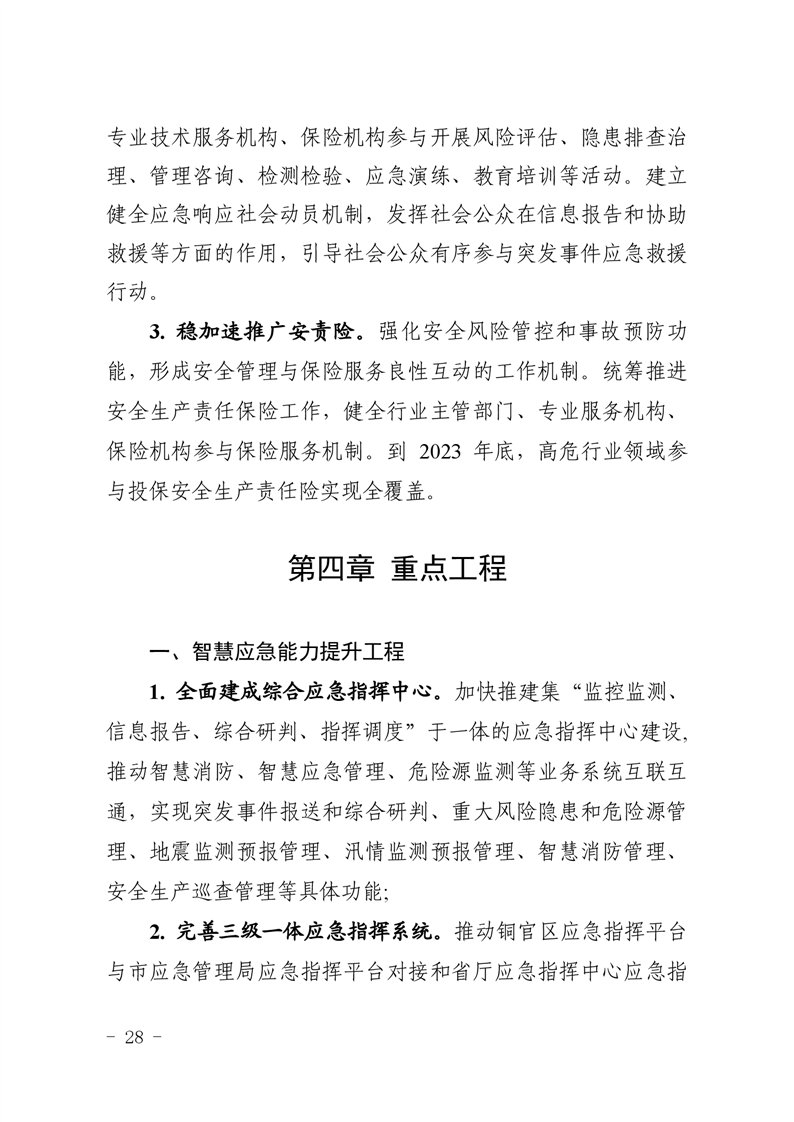 专业技术服务机构、保险机构参与开展风险评估、隐患排查治理、管理咨询、检测检验、应急演练、教育培训等活动。建立健全应急响应社会动员机制，发挥社会公众在信息报告和协助救援等方面的作用，引导社会公众有序参与突发事件应急救援行动。

3. 稳加速推广安责险。强化安全风险管控和事故预防功能，形成安全管理与保险服务良性互动的工作机制。统筹推进安全生产责任保险工作，健全行业主管部门、专业服务机构、保险机构参与保险服务机制。到 2023 年底，高危行业领域参与投保安全生产责任险实现全覆盖。

第四章 重点工程

一、智慧应急能力提升工程

1. 全面建成综合应急指挥中心。加快推建集“监控监测、信息报告、综合研判、指挥调度”于一体的应急指挥中心建设，推动智慧消防、智慧应急管理、危险源监测等业务系统互联互通，实现突发事件报送和综合研判、重大风险隐患和危险源管理、地震监测预报管理、汛情监测预报管理、智慧消防管理、安全生产巡查管理等具体功能;

2. 完善三级一体应急指挥系统。推动铜官区应急指挥平台与市应急管理局应急指挥平台对接和省厅应急指挥中心应急指

- 28 -